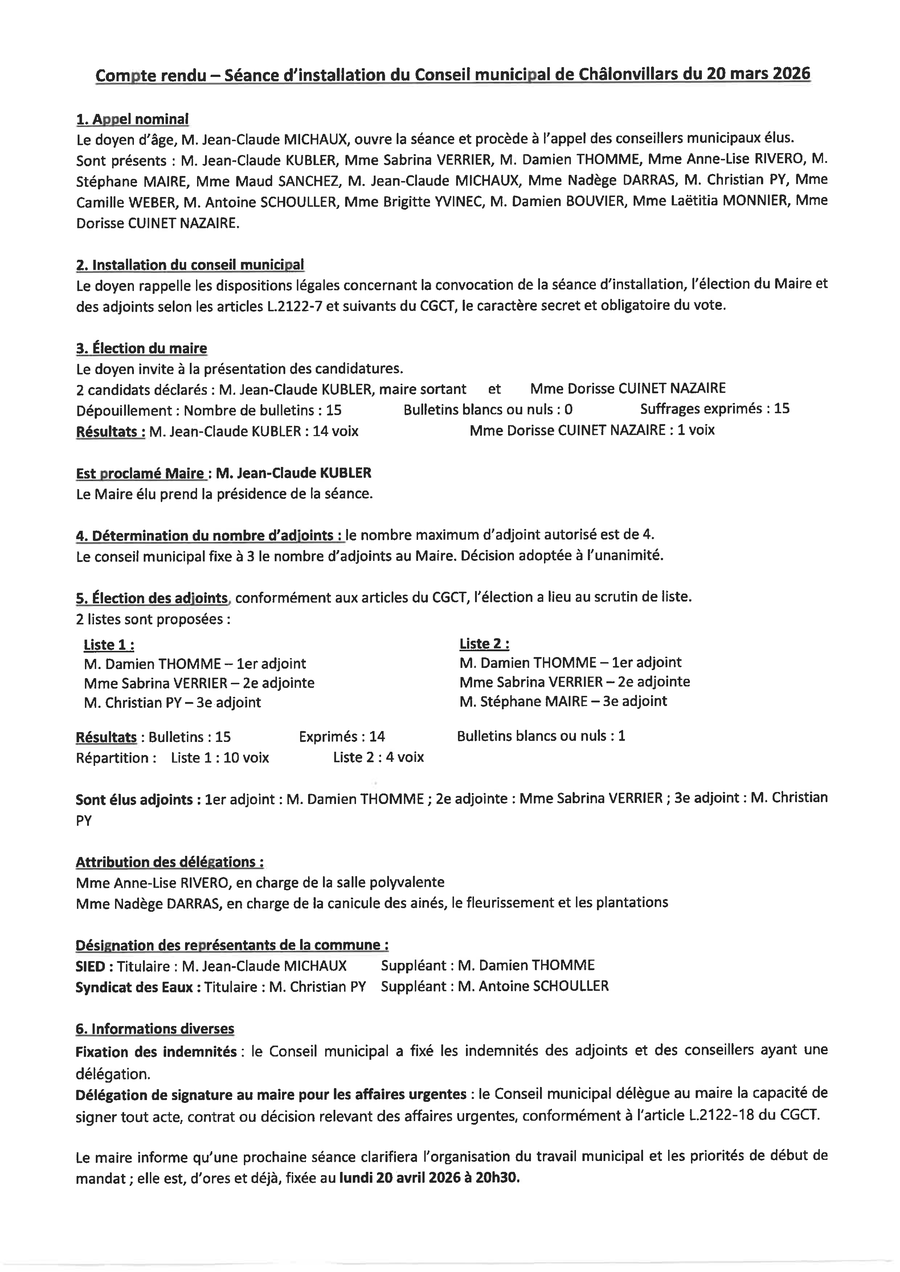 Compte rendu – Séance d'installation du Conseil municipal de Châlonvillars du 20 mars 2026

1. Appel nominal
Le doyen d'âge, M. Jean-Claude MICHAUX, ouvre la séance et procède à l'appel des conseillers municipaux élus.
Sont présents : M. Jean-Claude KUBLER, Mme Sabrina VERRIER, M. Damien THOMME, Mme Anne-Lise RIVERO, M. Stéphane MAIRE, Mme Maud SANCHEZ, M. Jean-Claude MICHAUX, Mme Nadège DARRAS, M. Christian PY, Mme Camille WEBER, M. Antoine SCHOULLER, Mme Brigitte YVINEC, M. Damien BOUVIER, Mme Laëtitia MONNIER, Mme Dorisse CUINET NAZAIRE.

2. Installation du conseil municipal
Le doyen rappelle les dispositions légales concernant la convocation de la séance d'installation, l'élection du Maire et des adjoints selon les articles L.2122-7 et suivants du CGCT, le caractère secret et obligatoire du vote.

3. Élection du maire
Le doyen invite à la présentation des candidatures.
2 candidats déclarés : M. Jean-Claude KUBLER, maire sortant et Mme Dorisse CUINET NAZAIRE
Dépouillement : Nombre de bulletins : 15 Bulletins blancs ou nuls : 0 Suffrages exprimés : 15
Résultats : M. Jean-Claude KUBLER : 14 voix Mme Dorisse CUINET NAZAIRE : 1 voix

Est proclamé Maire : M. Jean-Claude KUBLER
Le Maire élu prend la présidence de la séance.

4. Détermination du nombre d'adjoints : le nombre maximum d'adjoint autorisé est de 4.
Le conseil municipal fixe à 3 le nombre d'adjoints au Maire. Décision adoptée à l'unanimité.

5. Élection des adjoints, conformément aux articles du CGCT, l'élection a lieu au scrutin de liste.
2 listes sont proposées :

Liste 1 :
M. Damien THOMME – 1er adjoint
Mme Sabrina VERRIER – 2e adjointe
M. Christian PY – 3e adjoint

Liste 2 :
M. Damien THOMME – 1er adjoint
Mme Sabrina VERRIER – 2e adjointe
M. Stéphane MAIRE – 3e adjoint

Résultats : Bulletins : 15 Exprimés : 14 Bulletins blancs ou nuls : 1
Répartition : Liste 1 : 10 voix Liste 2 : 4 voix

Sont élus adjoints : 1er adjoint : M. Damien THOMME ; 2e adjointe : Mme Sabrina VERRIER ; 3e adjoint : M. Christian PY

Attribution des délégations :
Mme Anne-Lise RIVERO, en charge de la salle polyvalente
Mme Nadège DARRAS, en charge de la canicule des ainés, le fleurissement et les plantations

Désignation des représentants de la commune :
SIED : Titulaire : M. Jean-Claude MICHAUX Suppléant : M. Damien THOMME
Syndicat des Eaux : Titulaire : M. Christian PY Suppléant : M. Antoine SCHOULLER

6. Informations diverses
Fixation des indemnités : le Conseil municipal a fixé les indemnités des adjoints et des conseillers ayant une délégation.
Délégation de signature au maire pour les affaires urgentes : le Conseil municipal délègue au maire la capacité de signer tout acte, contrat ou décision relevant des affaires urgentes, conformément à l'article L.2122-18 du CGCT.

Le maire informe qu'une prochaine séance clarifiera l'organisation du travail municipal et les priorités de début de mandat ; elle est, d'ores et déjà, fixée au lundi 20 avril 2026 à 20h30.